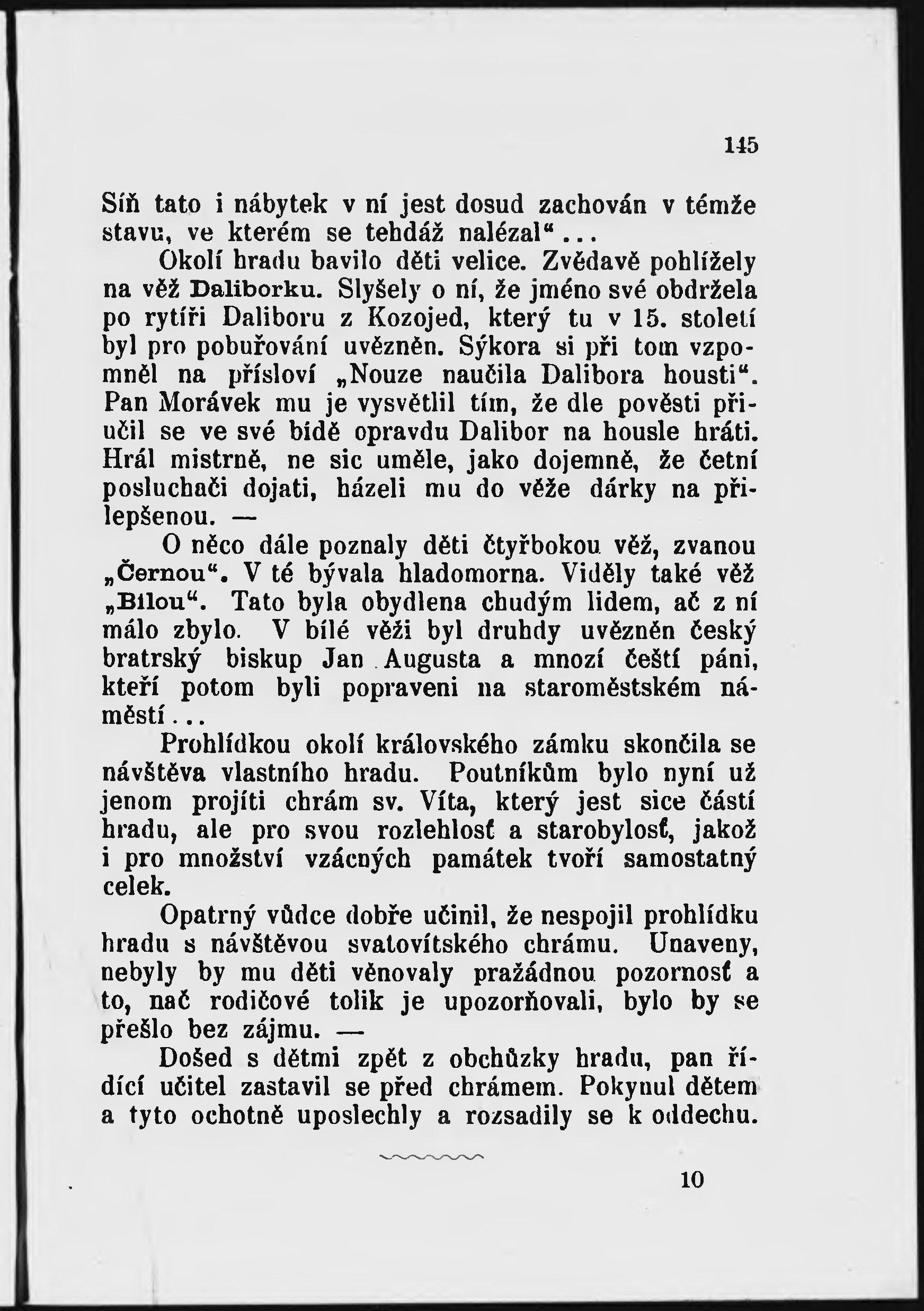 145

Síň tato i nábytek v ní jest dosud zachován v témže stavu, ve kterém se tehdáž nalézal"...

Okolí hradu bavilo děti velice. Zvědavě pohlížely na věž Daliborku. Slyšely o ní, že jméno své obdržela po rytíři Daliboru z Kozojed, který tu v 15. století byl pro pobuřování uvězněn. Sýkora si při tom vzpomněl na přísloví „Nouze naučila Dalibora housti". Pan Morávek mu je vysvětlil tím, že dle pověsti přiučil se ve své bídě opravdu Dalibor na housle hráti. Hrál mistrně, ne sic uměle, jako dojemně, že četní posluchači dojati, házeli mu do věže dárky na přilepšenou. —

O něco dále poznaly děti čtyřbokou věž, zvanou „Černou". V té bývala hladomorna. Viděly také věž „Bílou". Tato byla obydlena chudým lidem, ač z ní málo zbylo. V bílé věži byl druhdy uvězněn český bratrský biskup Jan Augusta a mnozí čeští páni, kteří potom byli popraveni na staroměstském náměstí...

Prohlídkou okolí královského zámku skončila se návštěva vlastního hradu. Poutníkům bylo nyní už jenom projíti chrám sv. Víta, který jest sice částí hradu, ale pro svou rozlehlosť a starobylosť, jakož i pro množství vzácných památek tvoří samostatný celek.

Opatrný vůdce dobře učinil, že nespojil prohlídku hradu s návštěvou svatovítského chrámu. Unaveny, nebyly by mu děti věnovaly pražádnou pozornosť a to, nač rodičové tolik je upozorňovali, bylo by se přešlo bez zájmu. —

Došed s dětmi zpět z obchůzky hradu, pan řídící učitel zastavil se před chrámem. Pokynul dětem a tyto ochotně uposlechly a rozsadily se k oddechu.

10